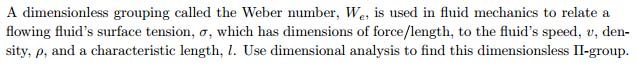 A dimensionless grouping called the Weber number, $W_e$, is used in fluid mechanics to relate a flowing fluid's surface tension, $\sigma$, which has dimensions of force/length, to the fluid's speed, $v$, density, $\rho$, and a characteristic length, $l$. Use dimensional analysis to find this dimensionless $\Pi$-group.